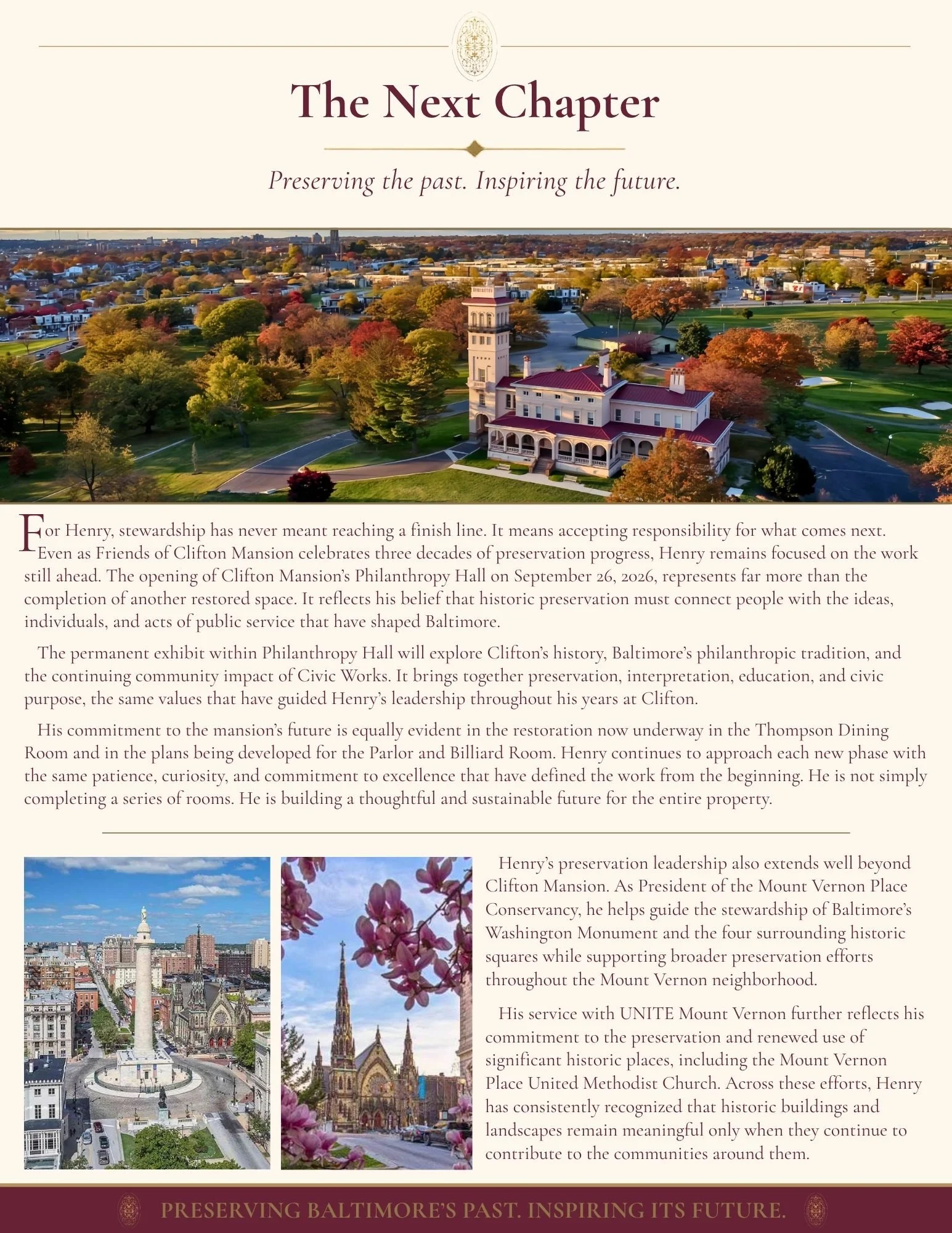 The Next Chapter

Preserving the past. Inspiring the future.

For Henry, stewardship has never meant reaching a finish line. It means accepting responsibility for what comes next. Even as Friends of Clifton Mansion celebrates three decades of preservation progress, Henry remains focused on the work still ahead. The opening of Clifton Mansion's Philanthropy Hall on September 26, 2026, represents far more than the completion of another restored space. It reflects his belief that historic preservation must connect people with the ideas, individuals, and acts of public service that have shaped Baltimore.

The permanent exhibit within Philanthropy Hall will explore Clifton's history, Baltimore's philanthropic tradition, and the continuing community impact of Civic Works. It brings together preservation, interpretation, education, and civic purpose, the same values that have guided Henry's leadership throughout his years at Clifton.

His commitment to the mansion's future is equally evident in the restoration now underway in the Thompson Dining Room and in the plans being developed for the Parlor and Billiard Room. Henry continues to approach each new phase with the same patience, curiosity, and commitment to excellence that have defined the work from the beginning. He is not simply completing a series of rooms. He is building a thoughtful and sustainable future for the entire property.

Henry's preservation leadership also extends well beyond Clifton Mansion. As President of the Mount Vernon Place Conservancy, he helps guide the stewardship of Baltimore's Washington Monument and the four surrounding historic squares while supporting broader preservation efforts throughout the Mount Vernon neighborhood.

His service with UNITE Mount Vernon further reflects his commitment to the preservation and renewed use of significant historic places, including the Mount Vernon Place United Methodist Church. Across these efforts, Henry has consistently recognized that historic buildings and landscapes remain meaningful only when they continue to contribute to the communities around them.

PRESERVING BALTIMORE'S PAST. INSPIRING ITS FUTURE.